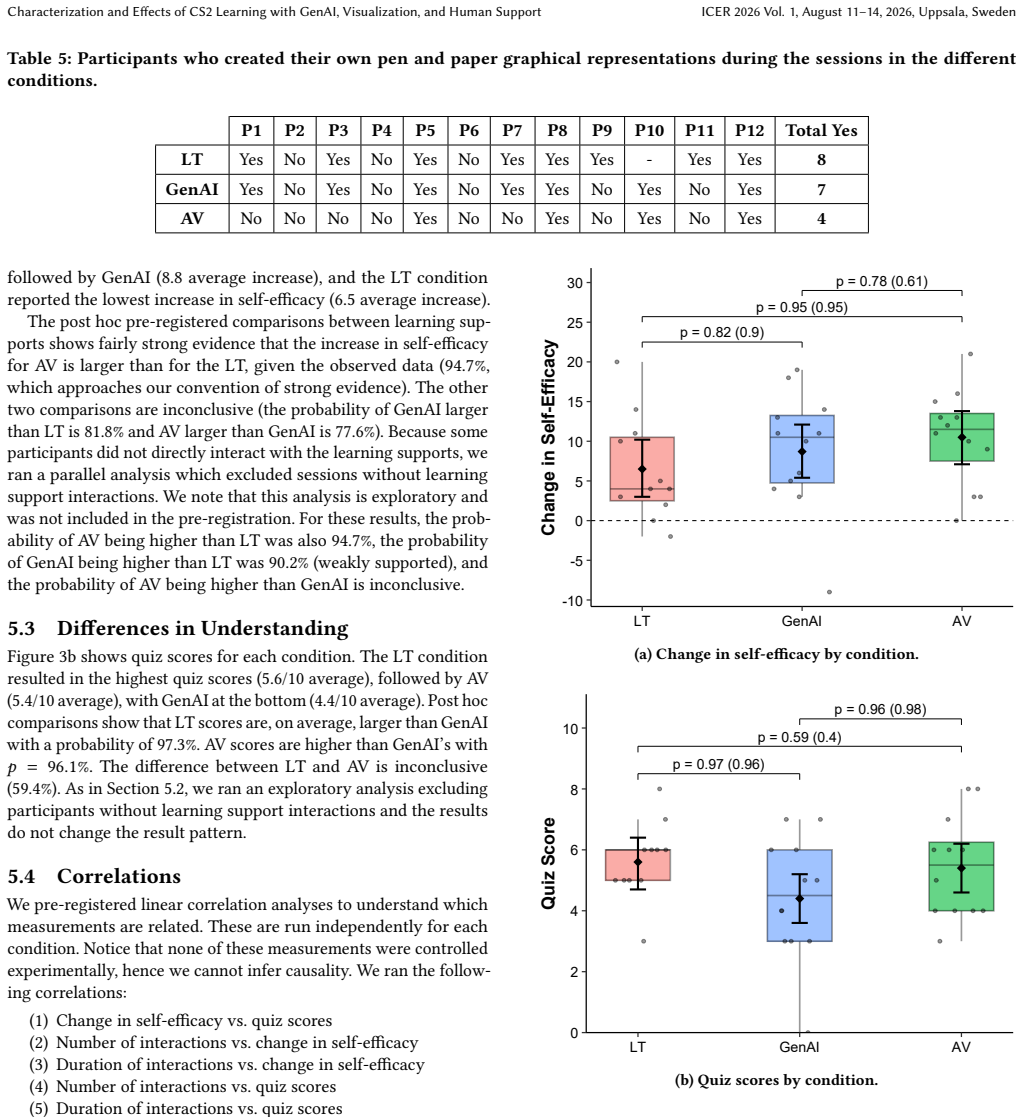 Characterization and Effects of CS2 Learning with GenAI, Visualization, and Human Support

ICER 2026 Vol. 1, August 11–14, 2026, Uppsala, Sweden

Table 5: Participants who created their own pen and paper graphical representations during the sessions in the different conditions.

| | P1 | P2 | P3 | P4 | P5 | P6 | P7 | P8 | P9 | P10 | P11 | P12 | Total Yes |
|---|---|---|---|---|---|---|---|---|---|---|---|---|---|
| LT | Yes | No | Yes | No | Yes | No | Yes | Yes | Yes | - | Yes | Yes | 8 |
| GenAI | Yes | No | Yes | No | Yes | No | Yes | Yes | No | Yes | No | Yes | 7 |
| AV | No | No | No | No | Yes | No | No | Yes | No | Yes | No | Yes | 4 |

followed by GenAI (8.8 average increase), and the LT condition reported the lowest increase in self-efficacy (6.5 average increase).

The post hoc pre-registered comparisons between learning supports shows fairly strong evidence that the increase in self-efficacy for AV is larger than for the LT, given the observed data (94.7%, which approaches our convention of strong evidence). The other two comparisons are inconclusive (the probability of GenAI larger than LT is 81.8% and AV larger than GenAI is 77.6%). Because some participants did not directly interact with the learning supports, we ran a parallel analysis which excluded sessions without learning support interactions. We note that this analysis is exploratory and was not included in the pre-registration. For these results, the probability of AV being higher than LT was also 94.7%, the probability of GenAI being higher than LT was 90.2% (weakly supported), and the probability of AV being higher than GenAI is inconclusive.

5.3 Differences in Understanding

Figure 3b shows quiz scores for each condition. The LT condition resulted in the highest quiz scores (5.6/10 average), followed by AV (5.4/10 average), with GenAI at the bottom (4.4/10 average). Post hoc comparisons show that LT scores are, on average, larger than GenAI with a probability of 97.3%. AV scores are higher than GenAI's with $p = 96.1\%$. The difference between LT and AV is inconclusive (59.4%). As in Section 5.2, we ran an exploratory analysis excluding participants without learning support interactions and the results do not change the result pattern.

5.4 Correlations

We pre-registered linear correlation analyses to understand which measurements are related. These are run independently for each condition. Notice that none of these measurements were controlled experimentally, hence we cannot infer causality. We ran the following correlations:

(1) Change in self-efficacy vs. quiz scores
(2) Number of interactions vs. change in self-efficacy
(3) Duration of interactions vs. change in self-efficacy
(4) Number of interactions vs. quiz scores
(5) Duration of interactions vs. quiz scores

p = 0.78 (0.61)
p = 0.95 (0.95)
p = 0.82 (0.9)
Change in Self-Efficacy
30
25
20
15
10
5
0
-5
-10
LT
GenAI
AV

(a) Change in self-efficacy by condition.

p = 0.96 (0.98)
p = 0.59 (0.4)
p = 0.97 (0.96)
Quiz Score
10
8
6
4
2
0
LT
GenAI
AV

(b) Quiz scores by condition.